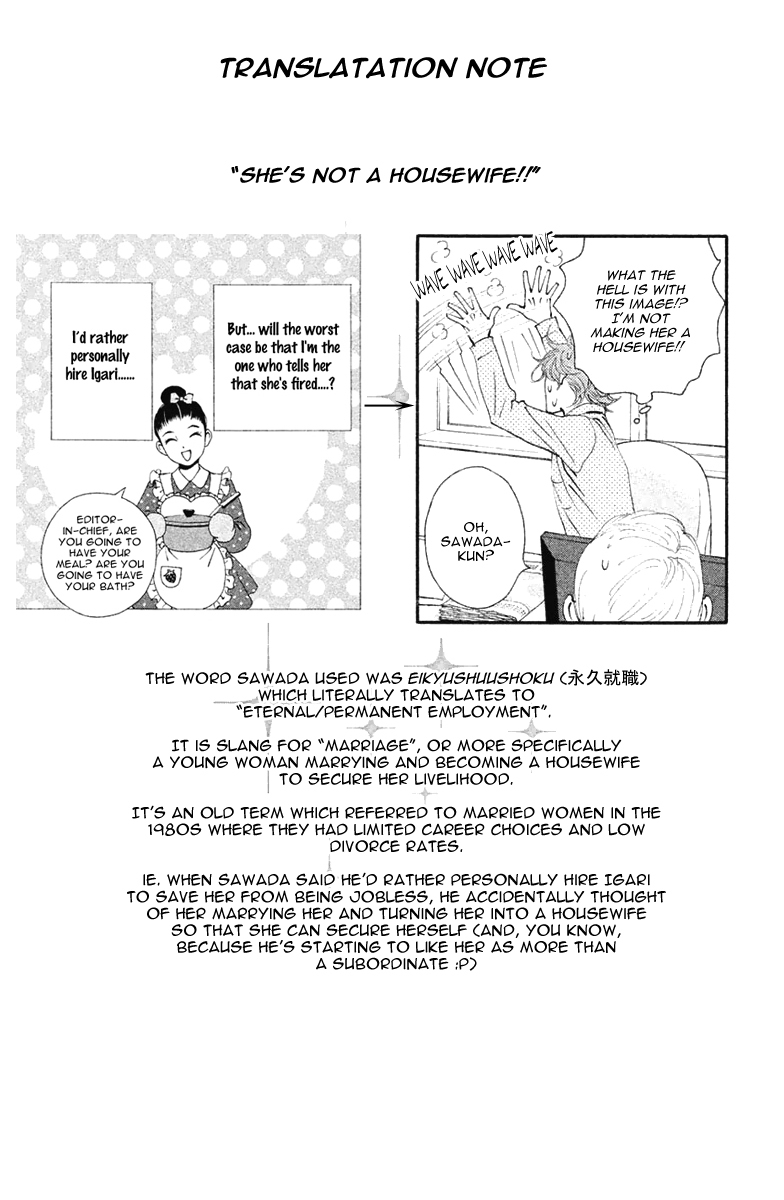 TRANSLATATION NOTE

"SHE'S NOT A HOUSEWIFE!!"

I'd rather personally hire Igari......

But... will the worst case be that I'm the one who tells her that she's fired....?

EDITOR-IN-CHIEF, ARE YOU GOING TO HAVE YOUR MEAL? ARE YOU GOING TO HAVE YOUR BATH?

WAVE WAVE WAVE WAVE

WHAT THE HELL IS WITH THIS IMAGE!? I'M NOT MAKING HER A HOUSEWIFE!!

OH, SAWADA-KUN?

THE WORD SAWADA USED WAS EIKYUSHUUSHOKU (永久就職) WHICH LITERALLY TRANSLATES TO "ETERNAL/PERMANENT EMPLOYMENT".

IT IS SLANG FOR "MARRIAGE", OR MORE SPECIFICALLY A YOUNG WOMAN MARRYING AND BECOMING A HOUSEWIFE TO SECURE HER LIVELIHOOD.

IT'S AN OLD TERM WHICH REFERRED TO MARRIED WOMEN IN THE 1980S WHERE THEY HAD LIMITED CAREER CHOICES AND LOW DIVORCE RATES.

IE. WHEN SAWADA SAID HE'D RATHER PERSONALLY HIRE IGARI TO SAVE HER FROM BEING JOBLESS, HE ACCIDENTALLY THOUGHT OF HER MARRYING HER AND TURNING HER INTO A HOUSEWIFE SO THAT SHE CAN SECURE HERSELF (AND, YOU KNOW, BECAUSE HE'S STARTING TO LIKE HER AS MORE THAN A SUBORDINATE :P)